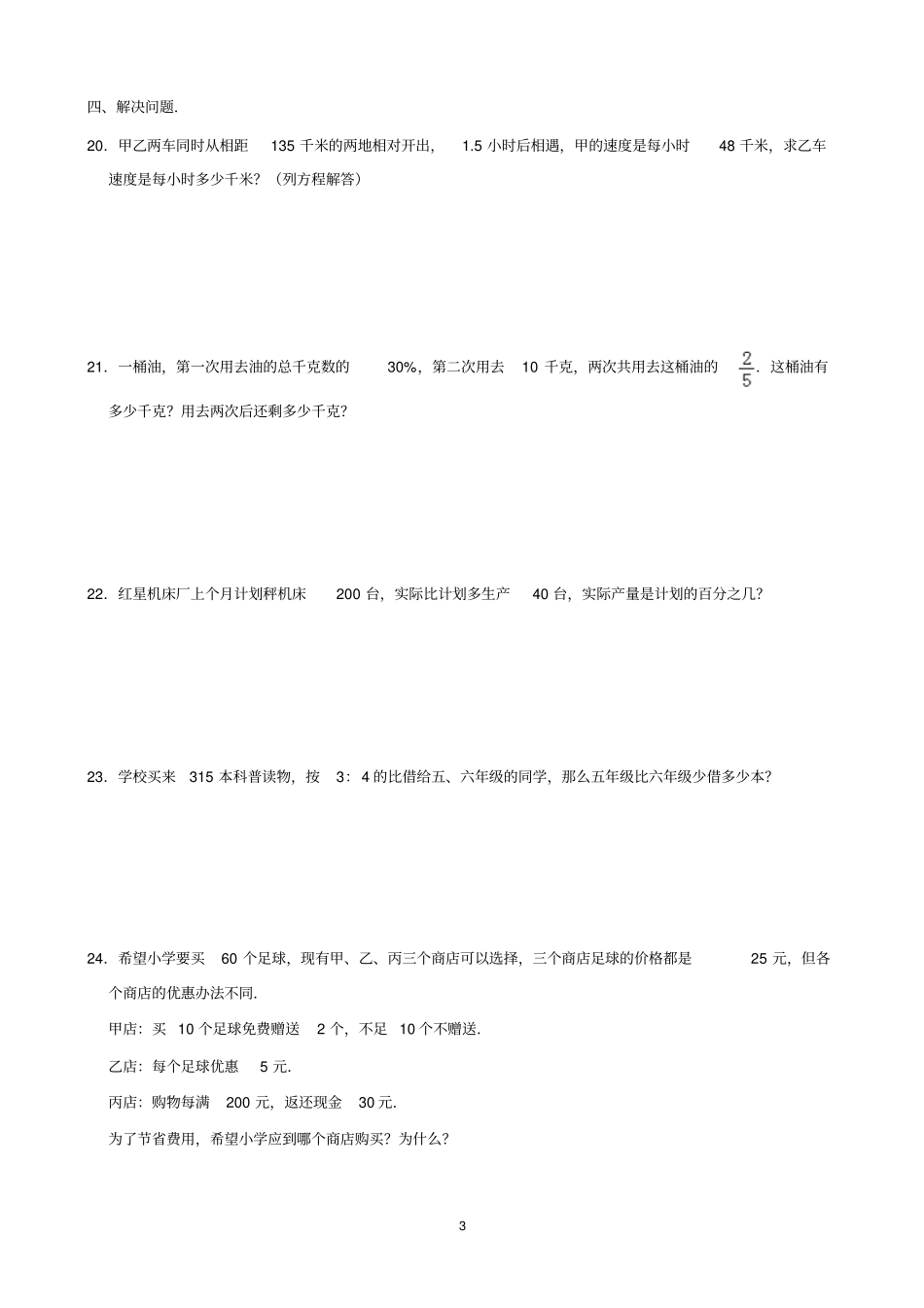 四、解决问题.

20．甲乙两车同时从相距 135 千米的两地相对开出， 1.5 小时后相遇，甲的速度是每小时 48 千米，求乙车速度是每小时多少千米？（列方程解答）

21．一桶油，第一次用去油的总千克数的 30%，第二次用去 10 千克，两次共用去这桶油的 $\frac{2}{5}$．这桶油有多少千克？用去两次后还剩多少千克？

22．红星机床厂上个月计划秤机床 200 台，实际比计划多生产 40 台，实际产量是计划的百分之几？

23．学校买来 315 本科普读物，按 3：4 的比借给五、六年级的同学，那么五年级比六年级少借多少本？

24．希望小学要买 60 个足球，现有甲、乙、丙三个商店可以选择，三个商店足球的价格都是 25 元，但各个商店的优惠办法不同.

甲店：买 10 个足球免费赠送 2 个，不足 10 个不赠送.

乙店：每个足球优惠 5 元.

丙店：购物每满 200 元，返还现金 30 元.

为了节省费用，希望小学应到哪个商店购买？为什么？

3